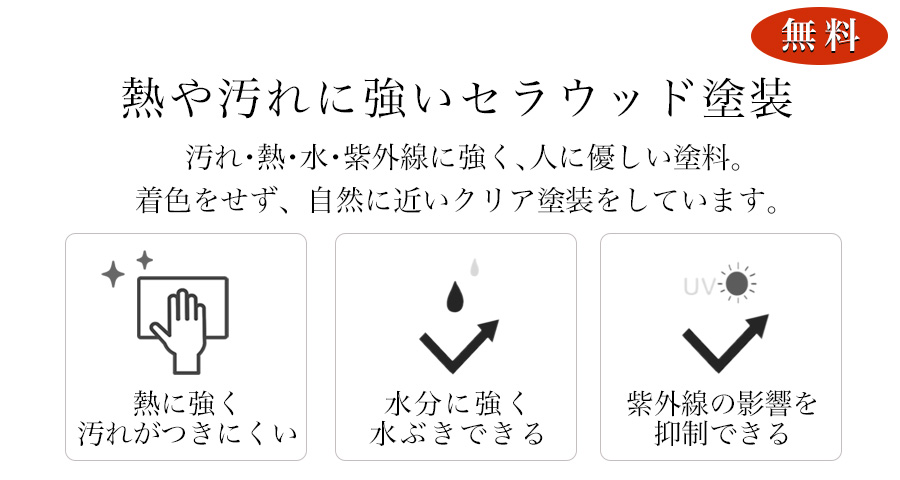 無料

熱や汚れに強いセラウッド塗装

汚れ･熱･水･紫外線に強く､人に優しい塗料。
着色をせず、自然に近いクリア塗装をしています。

熱に強く
汚れがつきにくい

水分に強く
水ぶきできる

UV

紫外線の影響を
抑制できる